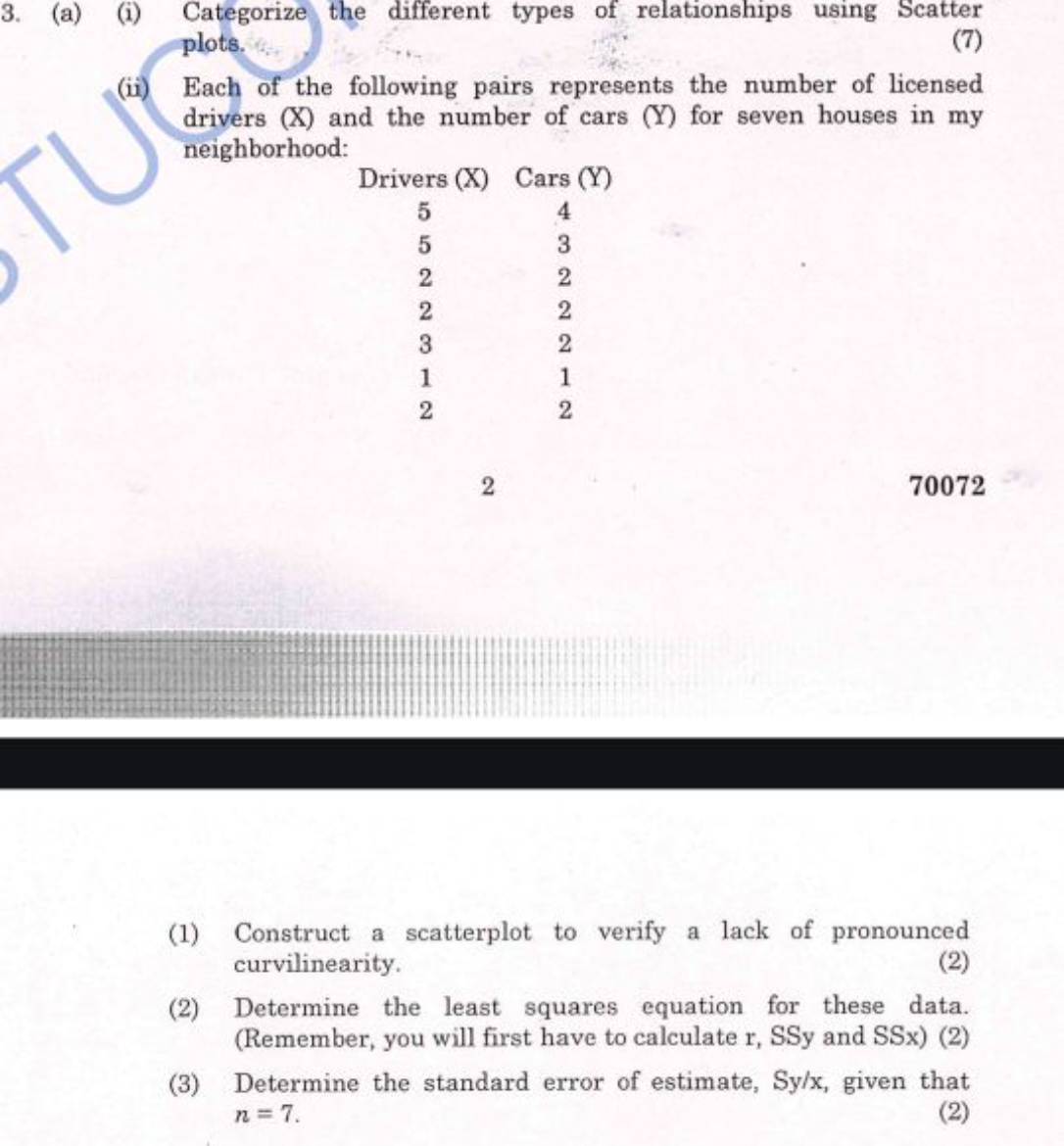 3. (a) (i) Categorize the different types of relationships using Scatter plots. (7)

(ii) Each of the following pairs represents the number of licensed drivers (X) and the number of cars (Y) for seven houses in my neighborhood:

| Drivers (X) | Cars (Y) |
|---|---|
| 5 | 4 |
| 5 | 3 |
| 2 | 2 |
| 2 | 2 |
| 3 | 2 |
| 1 | 1 |
| 2 | 2 |

2 70072

(1) Construct a scatterplot to verify a lack of pronounced curvilinearity. (2)

(2) Determine the least squares equation for these data. (Remember, you will first have to calculate r, SSy and SSx) (2)

(3) Determine the standard error of estimate, Sy/x, given that $n = 7$. (2)